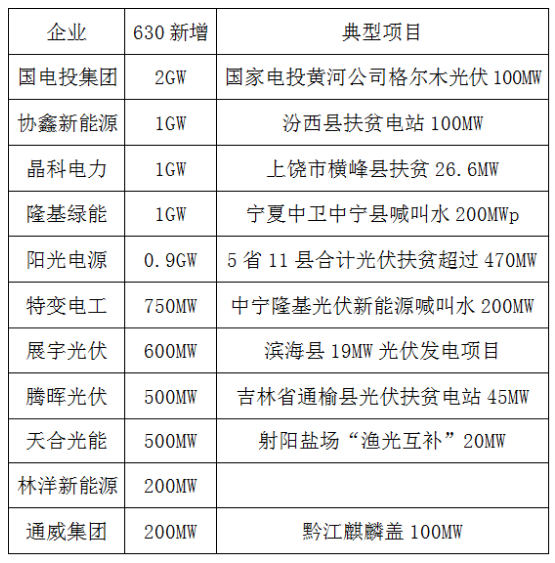 | 企业 | 630 新增 | 典型项目 |
|---|---|---|
| 国电投集团 | 2GW | 国家电投黄河公司格尔木光伏 100MW |
| 协鑫新能源 | 1GW | 汾西县扶贫电站 100MW |
| 晶科电力 | 1GW | 上饶市横峰县扶贫 26.6MW |
| 隆基绿能 | 1GW | 宁夏中卫中宁县喊叫水 200MWp |
| 阳光电源 | 0.9GW | 5 省 11 县合计光伏扶贫超过 470MW |
| 特变电工 | 750MW | 中宁隆基光伏新能源喊叫水 200MW |
| 展宇光伏 | 600MW | 滨海县 19MW 光伏发电项目 |
| 腾晖光伏 | 500MW | 吉林省通榆县光伏扶贫电站 45MW |
| 天合光能 | 500MW | 射阳盐场“渔光互补”20MW |
| 林洋新能源 | 200MW | |
| 通威集团 | 200MW | 黔江麒麟盖 100MW |